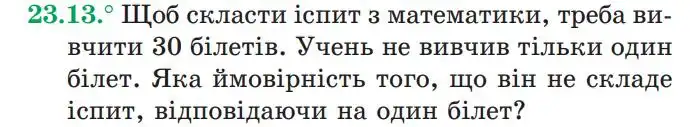 23.13.° Щоб скласти іспит з математики, треба вивчити 30 білетів. Учень не вивчив тільки один білет. Яка ймовірність того, що він не складе іспит, відповідаючи на один білет?